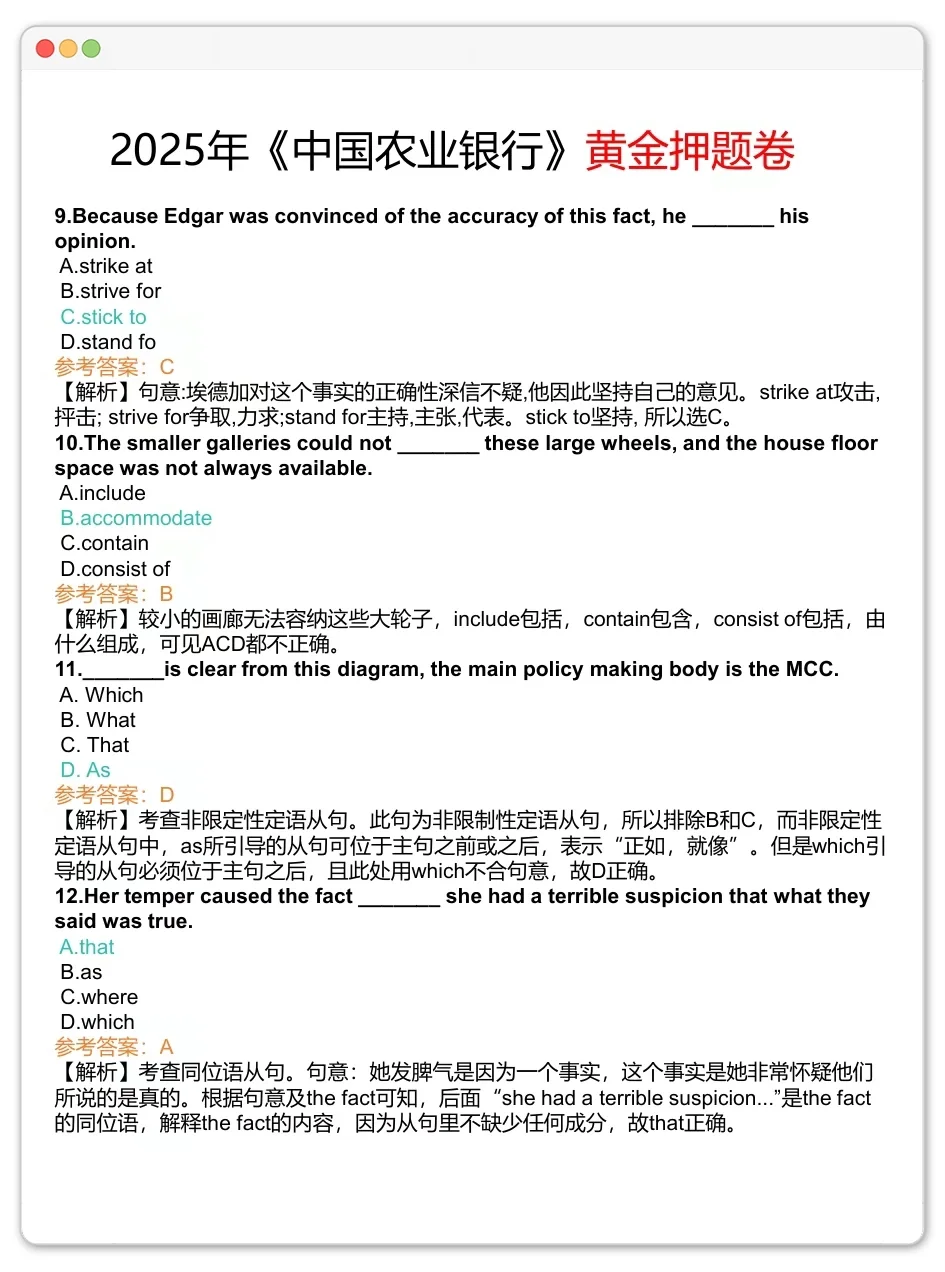 2025年《中国农业银行》黄金押题卷

9.Because Edgar was convinced of the accuracy of this fact, he _______ his opinion.
A.strike at
B.strive for
C.stick to
D.stand fo
参考答案：C
【解析】句意:埃德加对这个事实的正确性深信不疑,他因此坚持自己的意见。strike at攻击,抨击; strive for争取,力求;stand for主持,主张,代表。stick to坚持, 所以选C。
10.The smaller galleries could not _______ these large wheels, and the house floor space was not always available.
A.include
B.accommodate
C.contain
D.consist of
参考答案：B
【解析】较小的画廊无法容纳这些大轮子，include包括，contain包含，consist of包括，由什么组成，可见ACD都不正确。
11._______is clear from this diagram, the main policy making body is the MCC.
A. Which
B. What
C. That
D. As
参考答案：D
【解析】考查非限定性定语从句。此句为非限制性定语从句，所以排除B和C，而非限定性定语从句中，as所引导的从句可位于主句之前或之后，表示“正如，就像”。但是which引导的从句必须位于主句之后，且此处用which不合句意，故D正确。
12.Her temper caused the fact _______ she had a terrible suspicion that what they said was true.
A.that
B.as
C.where
D.which
参考答案：A
【解析】考查同位语从句。句意：她发脾气是因为一个事实，这个事实是她非常怀疑他们所说的是真的。根据句意及the fact可知，后面“she had a terrible suspicion...”是the fact的同位语，解释the fact的内容，因为从句里不缺少任何成分，故that正确。